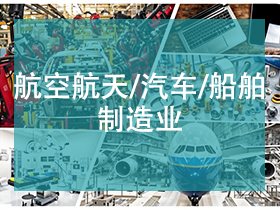 航空航天/汽车/船舶制造业